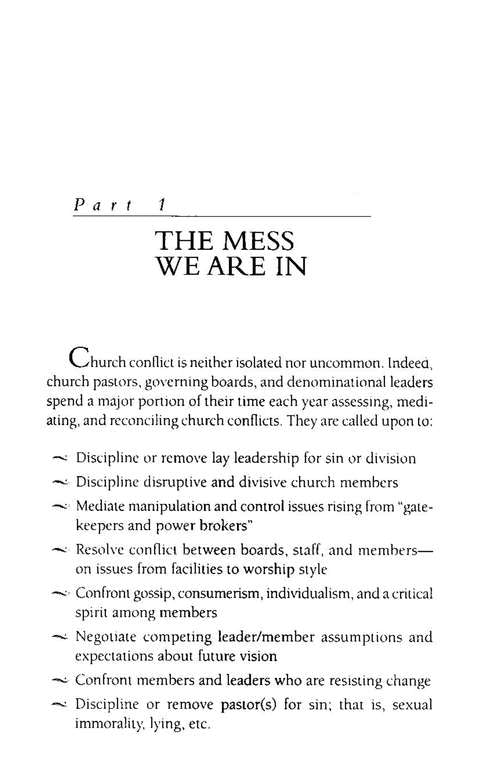 Part 1

THE MESS WE ARE IN

Church conflict is neither isolated nor uncommon. Indeed, church pastors, governing boards, and denominational leaders spend a major portion of their time each year assessing, mediating, and reconciling church conflicts. They are called upon to:

~ Discipline or remove lay leadership for sin or division
~ Discipline disruptive and divisive church members
~ Mediate manipulation and control issues rising from "gatekeepers and power brokers"
~ Resolve conflict between boards, staff, and members—on issues from facilities to worship style
~ Confront gossip, consumerism, individualism, and a critical spirit among members
~ Negotiate competing leader/member assumptions and expectations about future vision
~ Confront members and leaders who are resisting change
~ Discipline or remove pastor(s) for sin; that is, sexual immorality, lying, etc.